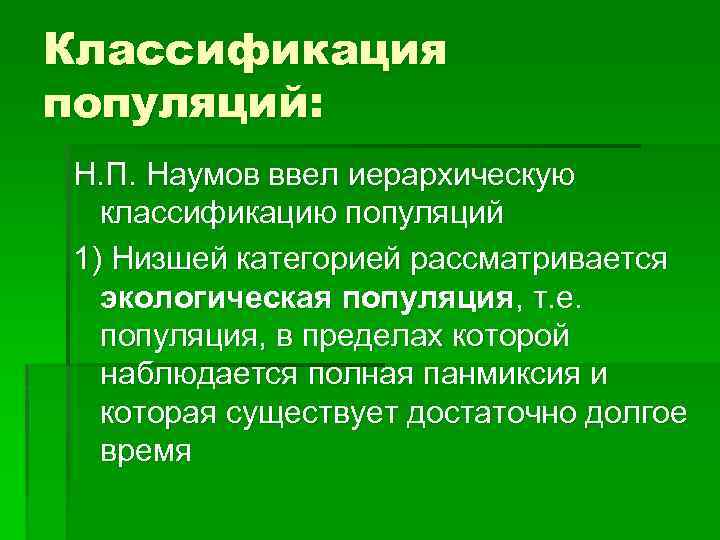 Классификация популяций:

Н.П. Наумов ввел иерархическую классификацию популяций

1) Низшей категорией рассматривается экологическая популяция, т.е. популяция, в пределах которой наблюдается полная панмиксия и которая существует достаточно долгое время